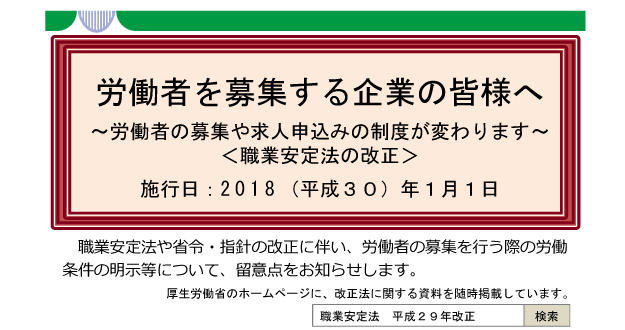 労働者を募集する企業の皆様へ
～労働者の募集や求人申込みの制度が変わります～
＜職業安定法の改正＞
施行日：2018（平成３０）年１月１日

職業安定法や省令・指針の改正に伴い、労働者の募集を行う際の労働条件の明示等について、留意点をお知らせします。

厚生労働省のホームページに、改正法に関する資料を随時掲載しています。

職業安定法　平成２９年改正
検索